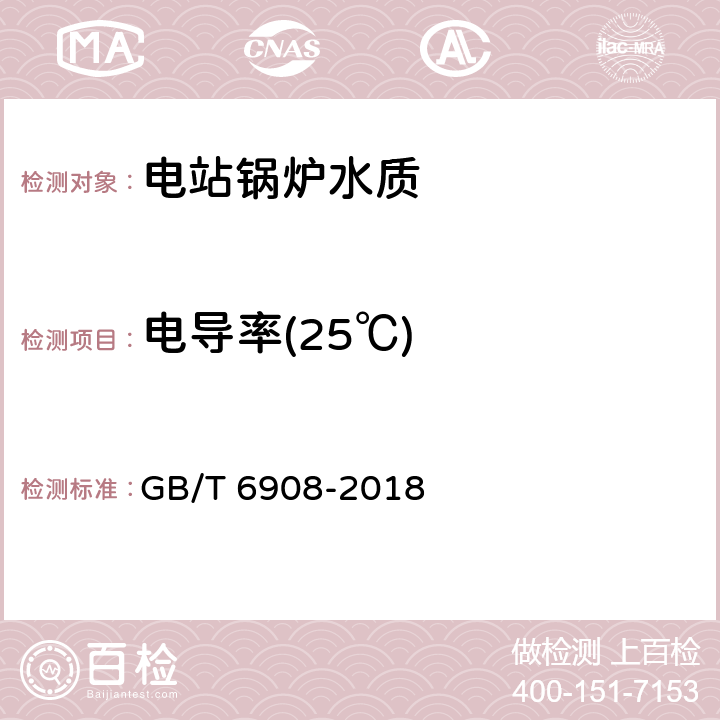 MA CNAS AC ilac-MRA

检测对象： 电站锅炉水质

检测项目： 电导率(25℃)

检测标准： GB/T 6908-2018

百检 Baijiantest.com

做检测 上百检
400-151-7153